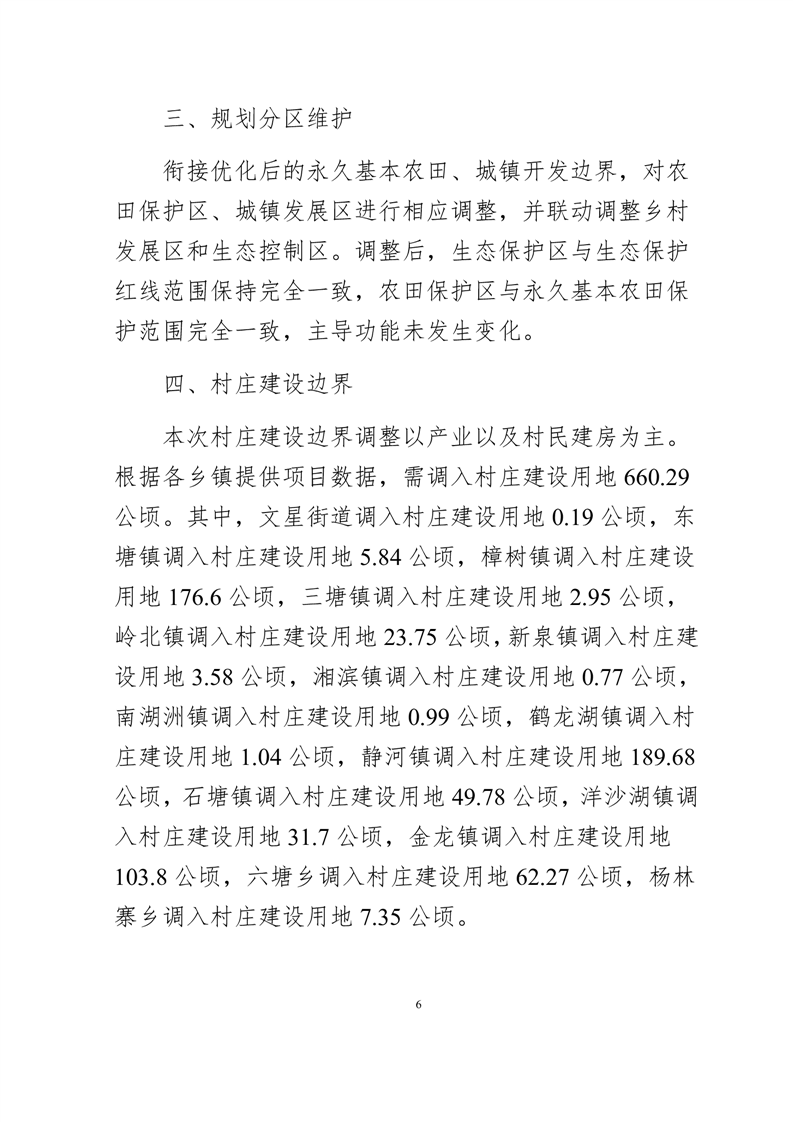 三、规划分区维护

衔接优化后的永久基本农田、城镇开发边界，对农田保护区、城镇发展区进行相应调整，并联动调整乡村发展区和生态控制区。调整后，生态保护区与生态保护红线范围保持完全一致，农田保护区与永久基本农田保护范围完全一致，主导功能未发生变化。

四、村庄建设边界

本次村庄建设边界调整以产业以及村民建房为主。根据各乡镇提供项目数据，需调入村庄建设用地 660.29 公顷。其中，文星街道调入村庄建设用地 0.19 公顷，东塘镇调入村庄建设用地 5.84 公顷，樟树镇调入村庄建设用地 176.6 公顷，三塘镇调入村庄建设用地 2.95 公顷，岭北镇调入村庄建设用地 23.75 公顷，新泉镇调入村庄建设用地 3.58 公顷，湘滨镇调入村庄建设用地 0.77 公顷，南湖洲镇调入村庄建设用地 0.99 公顷，鹤龙湖镇调入村庄建设用地 1.04 公顷，静河镇调入村庄建设用地 189.68 公顷，石塘镇调入村庄建设用地 49.78 公顷，洋沙湖镇调入村庄建设用地 31.7 公顷，金龙镇调入村庄建设用地 103.8 公顷，六塘乡调入村庄建设用地 62.27 公顷，杨林寨乡调入村庄建设用地 7.35 公顷。

6